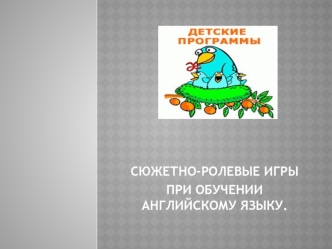 ДЕТСКИЕ ПРОГРАММЫ

СЮЖЕТНО-РОЛЕВЫЕ ИГРЫ
ПРИ ОБУЧЕНИИ АНГЛИЙСКОМУ ЯЗЫКУ.